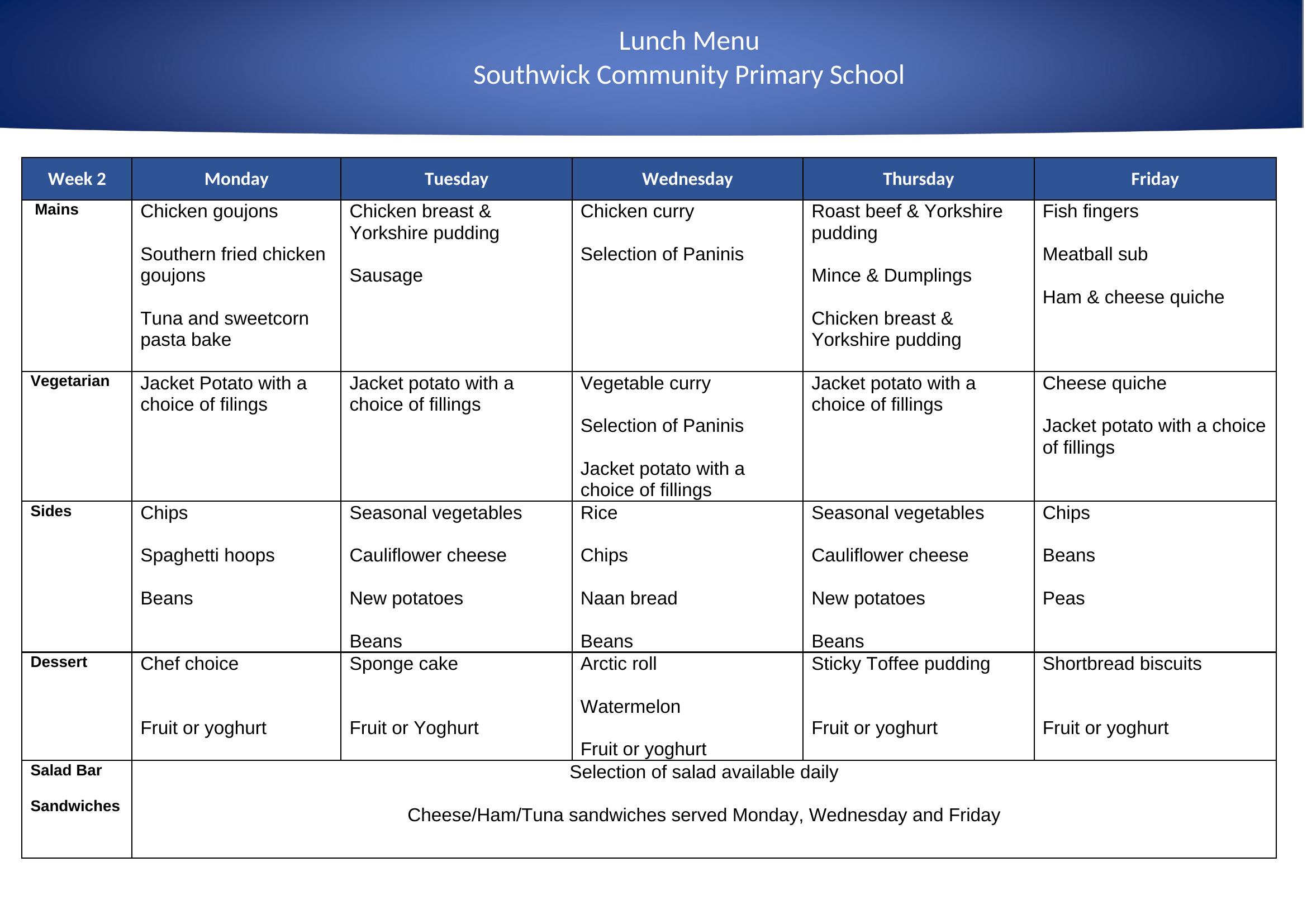 Lunch Menu
Southwick Community Primary School

| Week 2 | Monday | Tuesday | Wednesday | Thursday | Friday |
|---|---|---|---|---|---|
| Mains | Chicken goujons<br><br>Southern fried chicken goujons<br><br>Tuna and sweetcorn pasta bake | Chicken breast & Yorkshire pudding<br><br>Sausage | Chicken curry<br><br>Selection of Paninis | Roast beef & Yorkshire pudding<br><br>Mince & Dumplings<br><br>Chicken breast & Yorkshire pudding | Fish fingers<br><br>Meatball sub<br><br>Ham & cheese quiche |
| Vegetarian | Jacket Potato with a choice of filings | Jacket potato with a choice of fillings | Vegetable curry<br><br>Selection of Paninis<br><br>Jacket potato with a choice of fillings | Jacket potato with a choice of fillings | Cheese quiche<br><br>Jacket potato with a choice of fillings |
| Sides | Chips<br><br>Spaghetti hoops<br><br>Beans | Seasonal vegetables<br><br>Cauliflower cheese<br><br>New potatoes<br><br>Beans | Rice<br><br>Chips<br><br>Naan bread<br><br>Beans | Seasonal vegetables<br><br>Cauliflower cheese<br><br>New potatoes<br><br>Beans | Chips<br><br>Beans<br><br>Peas |
| Dessert | Chef choice<br><br>Fruit or yoghurt | Sponge cake<br><br>Fruit or Yoghurt | Arctic roll<br><br>Watermelon<br><br>Fruit or yoghurt | Sticky Toffee pudding<br><br>Fruit or yoghurt | Shortbread biscuits<br><br>Fruit or yoghurt |
| Salad Bar<br><br>Sandwiches | Selection of salad available daily<br><br>Cheese/Ham/Tuna sandwiches served Monday, Wednesday and Friday | | | | |